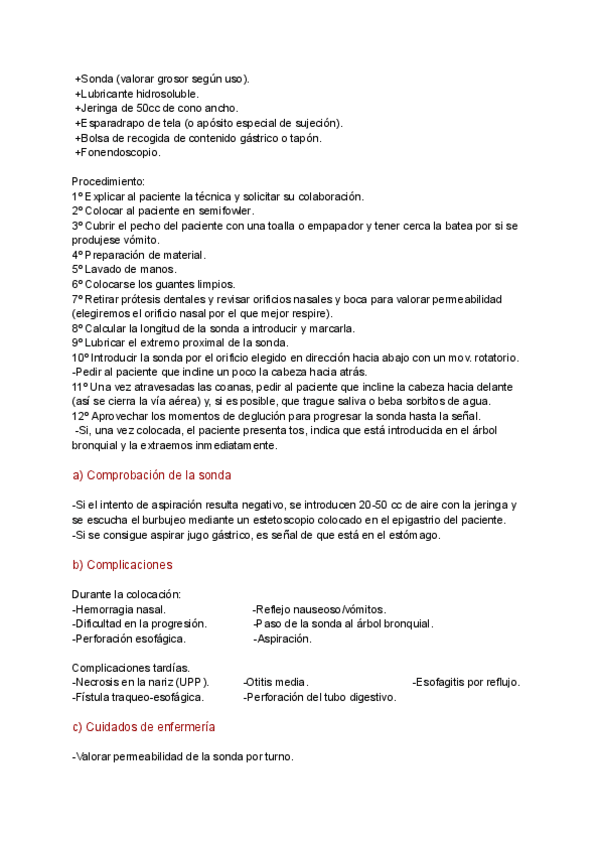 +Sonda (valorar grosor según uso).
+Lubricante hidrosoluble.
+Jeringa de 50cc de cono ancho.
+Esparadrapo de tela (o apósito especial de sujeción).
+Bolsa de recogida de contenido gástrico o tapón.
+Fonendoscopio.

Procedimiento:
1º Explicar al paciente la técnica y solicitar su colaboración.
2º Colocar al paciente en semifowler.
3º Cubrir el pecho del paciente con una toalla o empapador y tener cerca la batea por si se produjese vómito.
4º Preparación de material.
5º Lavado de manos.
6º Colocarse los guantes limpios.
7º Retirar prótesis dentales y revisar orificios nasales y boca para valorar permeabilidad (elegiremos el orificio nasal por el que mejor respire).
8º Calcular la longitud de la sonda a introducir y marcarla.
9º Lubricar el extremo proximal de la sonda.
10º Introducir la sonda por el orificio elegido en dirección hacia abajo con un mov. rotatorio.
-Pedir al paciente que incline un poco la cabeza hacia atrás.
11º Una vez atravesadas las coanas, pedir al paciente que incline la cabeza hacia delante (así se cierra la vía aérea) y, si es posible, que trague saliva o beba sorbitos de agua.
12º Aprovechar los momentos de deglución para progresar la sonda hasta la señal.
-Si, una vez colocada, el paciente presenta tos, indica que está introducida en el árbol bronquial y la extraemos inmediatamente.

a) Comprobación de la sonda

-Si el intento de aspiración resulta negativo, se introducen 20-50 cc de aire con la jeringa y se escucha el burbujeo mediante un estetoscopio colocado en el epigastrio del paciente.
-Si se consigue aspirar jugo gástrico, es señal de que está en el estómago.

b) Complicaciones

Durante la colocación:
-Hemorragia nasal.
-Dificultad en la progresión.
-Perforación esofágica.
-Reflejo nauseoso/vómitos.
-Paso de la sonda al árbol bronquial.
-Aspiración.

Complicaciones tardías.
-Necrosis en la nariz (UPP).
-Fístula traqueo-esofágica.
-Otitis media.
-Perforación del tubo digestivo.
-Esofagitis por reflujo.

c) Cuidados de enfermería

-Valorar permeabilidad de la sonda por turno.